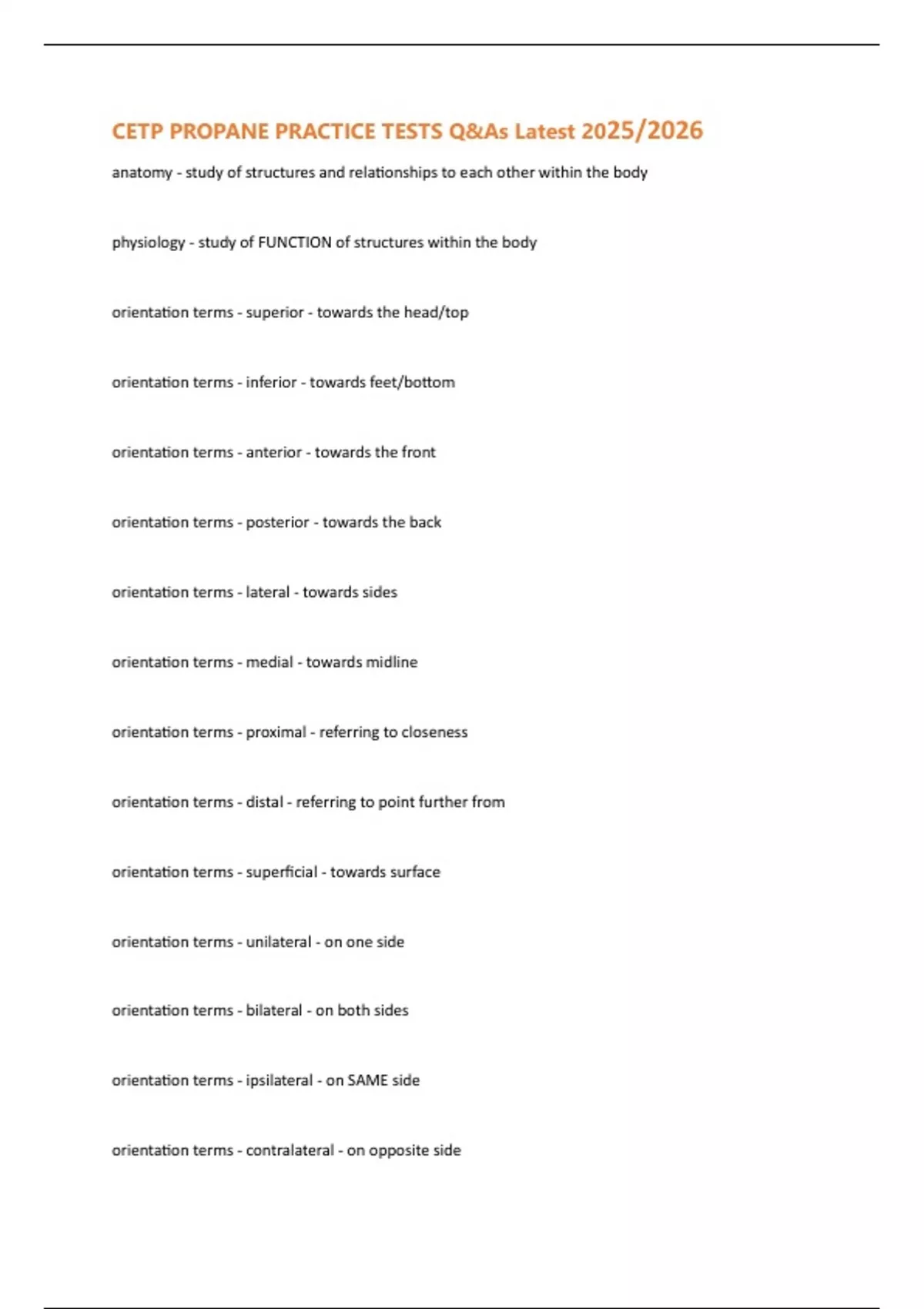 CETP PROPANE PRACTICE TESTS Q&As Latest 2025/2026

anatomy - study of structures and relationships to each other within the body

physiology - study of FUNCTION of structures within the body

orientation terms - superior - towards the head/top

orientation terms - inferior - towards feet/bottom

orientation terms - anterior - towards the front

orientation terms - posterior - towards the back

orientation terms - lateral - towards sides

orientation terms - medial - towards midline

orientation terms - proximal - referring to closeness

orientation terms - distal - referring to point further from

orientation terms - superficial - towards surface

orientation terms - unilateral - on one side

orientation terms - bilateral - on both sides

orientation terms - ipsilateral - on SAME side

orientation terms - contralateral - on opposite side